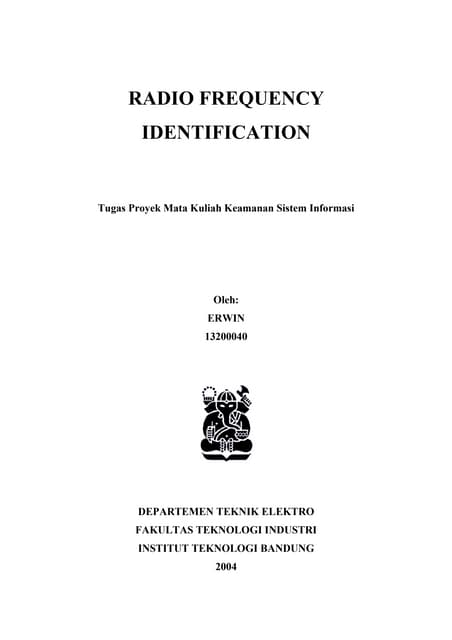 RADIO FREQUENCY
IDENTIFICATION

Tugas Proyek Mata Kuliah Keamanan Sistem Informasi

Oleh:
ERWIN
13200040

DEPARTEMEN TEKNIK ELEKTRO
FAKULTAS TEKNOLOGI INDUSTRI
INSTITUT TEKNOLOGI BANDUNG
2004